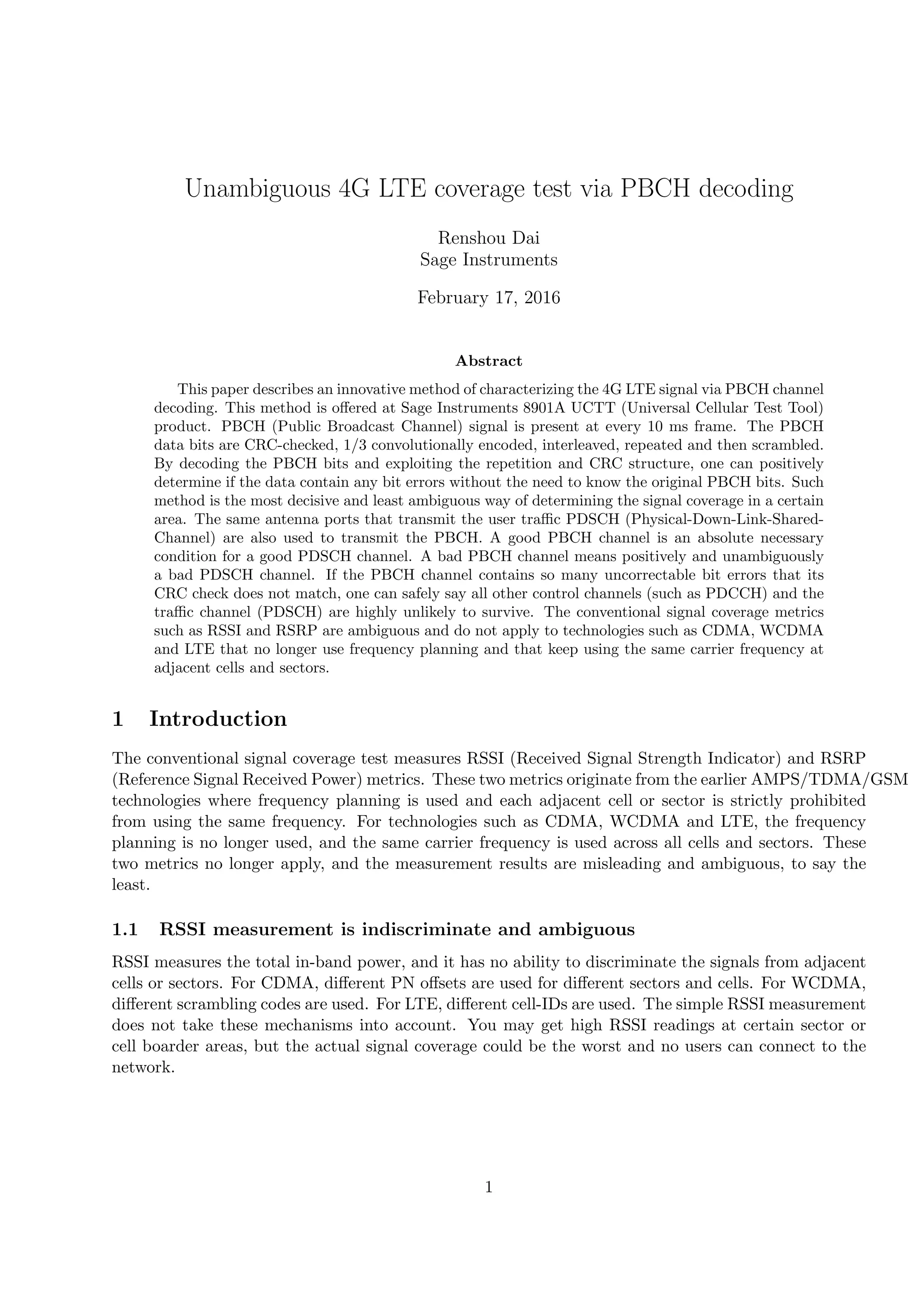 Unambiguous 4G LTE coverage test via PBCH decoding

Renshou Dai
Sage Instruments

February 17, 2016

Abstract

This paper describes an innovative method of characterizing the 4G LTE signal via PBCH channel decoding. This method is offered at Sage Instruments 8901A UCTT (Universal Cellular Test Tool) product. PBCH (Public Broadcast Channel) signal is present at every 10 ms frame. The PBCH data bits are CRC-checked, 1/3 convolutionally encoded, interleaved, repeated and then scrambled. By decoding the PBCH bits and exploiting the repetition and CRC structure, one can positively determine if the data contain any bit errors without the need to know the original PBCH bits. Such method is the most decisive and least ambiguous way of determining the signal coverage in a certain area. The same antenna ports that transmit the user traffic PDSCH (Physical-Down-Link-Shared-Channel) are also used to transmit the PBCH. A good PBCH channel is an absolute necessary condition for a good PDSCH channel. A bad PBCH channel means positively and unambiguously a bad PDSCH channel. If the PBCH channel contains so many uncorrectable bit errors that its CRC check does not match, one can safely say all other control channels (such as PDCCH) and the traffic channel (PDSCH) are highly unlikely to survive. The conventional signal coverage metrics such as RSSI and RSRP are ambiguous and do not apply to technologies such as CDMA, WCDMA and LTE that no longer use frequency planning and that keep using the same carrier frequency at adjacent cells and sectors.

1 Introduction

The conventional signal coverage test measures RSSI (Received Signal Strength Indicator) and RSRP (Reference Signal Received Power) metrics. These two metrics originate from the earlier AMPS/TDMA/GSM technologies where frequency planning is used and each adjacent cell or sector is strictly prohibited from using the same frequency. For technologies such as CDMA, WCDMA and LTE, the frequency planning is no longer used, and the same carrier frequency is used across all cells and sectors. These two metrics no longer apply, and the measurement results are misleading and ambiguous, to say the least.

1.1 RSSI measurement is indiscriminate and ambiguous

RSSI measures the total in-band power, and it has no ability to discriminate the signals from adjacent cells or sectors. For CDMA, different PN offsets are used for different sectors and cells. For WCDMA, different scrambling codes are used. For LTE, different cell-IDs are used. The simple RSSI measurement does not take these mechanisms into account. You may get high RSSI readings at certain sector or cell boarder areas, but the actual signal coverage could be the worst and no users can connect to the network.

1